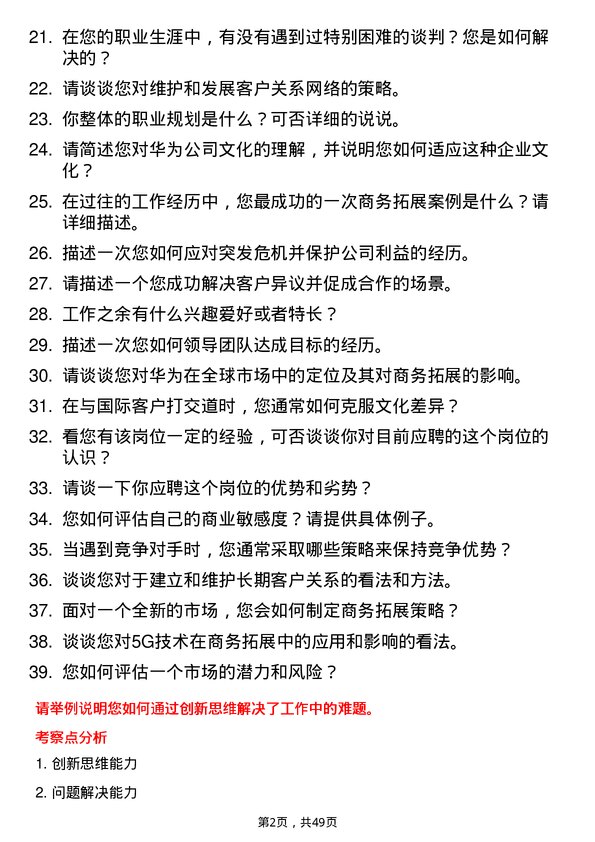 21. 在您的职业生涯中，有没有遇到过特别困难的谈判？您是如何解决的？

22. 请谈谈您对维护和发展客户关系网络的策略。

23. 你整体的职业规划是什么？可否详细的说说。

24. 请简述您对华为公司文化的理解，并说明您如何适应这种企业文化？

25. 在过往的工作经历中，您最成功的一次商务拓展案例是什么？请详细描述。

26. 描述一次您如何应对突发危机并保护公司利益的经历。

27. 请描述一个您成功解决客户异议并促成合作的场景。

28. 工作之余有什么兴趣爱好或者特长？

29. 描述一次您如何领导团队达成目标的经历。

30. 请谈谈您对华为在全球市场中的定位及其对商务拓展的影响。

31. 在与国际客户打交道时，您通常如何克服文化差异？

32. 看您有该岗位一定的经验，可否谈谈你对目前应聘的这个岗位的认识？

33. 请谈一下你应聘这个岗位的优势和劣势？

34. 您如何评估自己的商业敏感度？请提供具体例子。

35. 当遇到竞争对手时，您通常采取哪些策略来保持竞争优势？

36. 谈谈您对于建立和维护长期客户关系的看法和方法。

37. 面对一个全新的市场，您会如何制定商务拓展策略？

38. 谈谈您对5G技术在商务拓展中的应用和影响的看法。

39. 您如何评估一个市场的潜力和风险？

请举例说明您如何通过创新思维解决了工作中的难题。

考察点分析

1. 创新思维能力

2. 问题解决能力

第2页，共49页